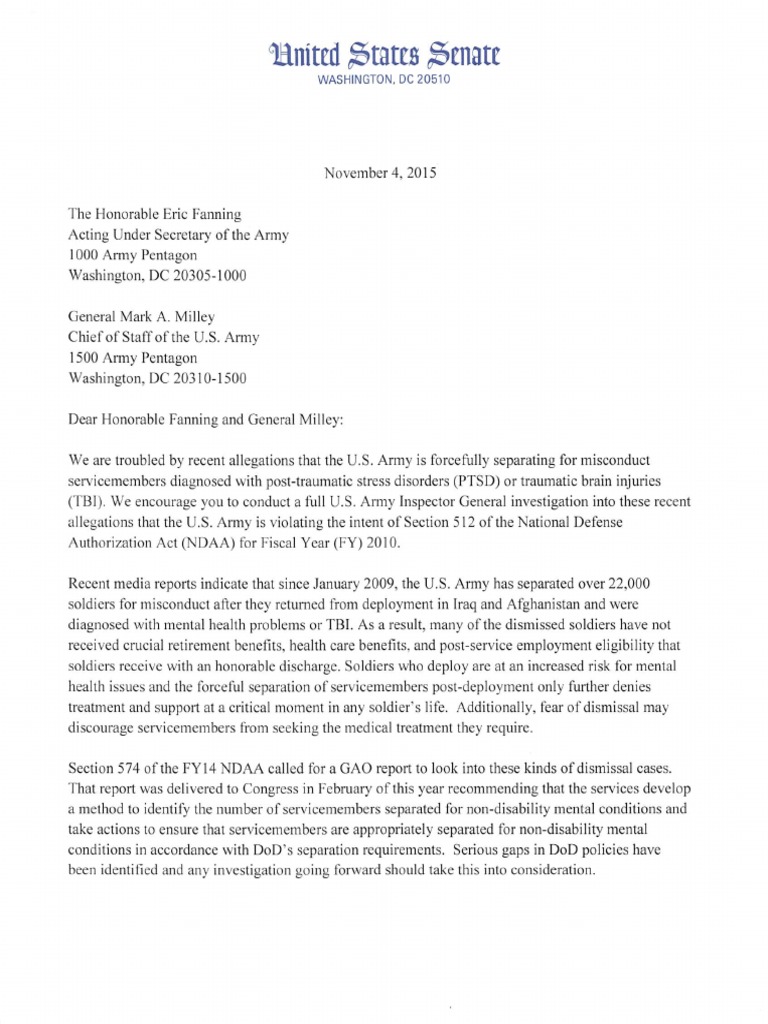 United States Senate
WASHINGTON, DC 20510

November 4, 2015

The Honorable Eric Fanning
Acting Under Secretary of the Army
1000 Army Pentagon
Washington, DC 20305-1000

General Mark A. Milley
Chief of Staff of the U.S. Army
1500 Army Pentagon
Washington, DC 20310-1500

Dear Honorable Fanning and General Milley:

We are troubled by recent allegations that the U.S. Army is forcefully separating for misconduct servicemembers diagnosed with post-traumatic stress disorders (PTSD) or traumatic brain injuries (TBI). We encourage you to conduct a full U.S. Army Inspector General investigation into these recent allegations that the U.S. Army is violating the intent of Section 512 of the National Defense Authorization Act (NDAA) for Fiscal Year (FY) 2010.

Recent media reports indicate that since January 2009, the U.S. Army has separated over 22,000 soldiers for misconduct after they returned from deployment in Iraq and Afghanistan and were diagnosed with mental health problems or TBI. As a result, many of the dismissed soldiers have not received crucial retirement benefits, health care benefits, and post-service employment eligibility that soldiers receive with an honorable discharge. Soldiers who deploy are at an increased risk for mental health issues and the forceful separation of servicemembers post-deployment only further denies treatment and support at a critical moment in any soldier's life. Additionally, fear of dismissal may discourage servicemembers from seeking the medical treatment they require.

Section 574 of the FY14 NDAA called for a GAO report to look into these kinds of dismissal cases. That report was delivered to Congress in February of this year recommending that the services develop a method to identify the number of servicemembers separated for non-disability mental conditions and take actions to ensure that servicemembers are appropriately separated for non-disability mental conditions in accordance with DoD's separation requirements. Serious gaps in DoD policies have been identified and any investigation going forward should take this into consideration.